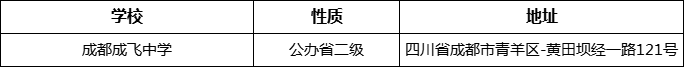 | 学校 | 性质 | 地址 |
|---|---|---|
| 成都成飞中学 | 公办省二级 | 四川省成都市青羊区-黄田坝经一路121号 |